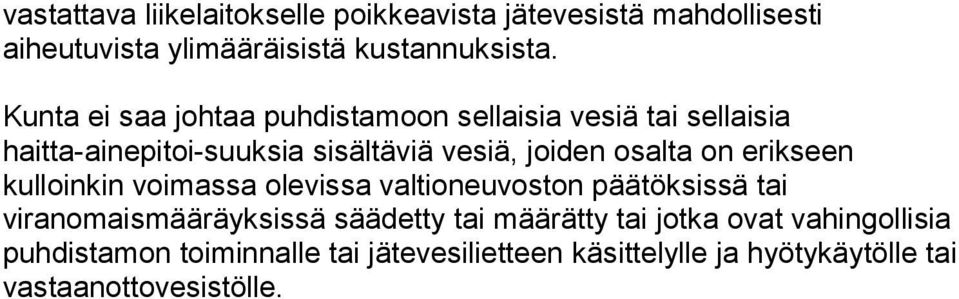 vastattava liikelaitokselle poikkeavista jätevesistä mahdollisesti aiheutuvista ylimääräisistä kustannuksista.

Kunta ei saa johtaa puhdistamoon sellaisia vesiä tai sellaisia haitta-ainepitoi-suuksia sisältäviä vesiä, joiden osalta on erikseen kulloinkin voimassa olevissa valtioneuvoston päätöksissä tai viranomaismääräyksissä säädetty tai määrätty tai jotka ovat vahingollisia puhdistamon toiminnalle tai jätevesilietteen käsittelylle ja hyötykäytölle tai vastaanottovesistölle.